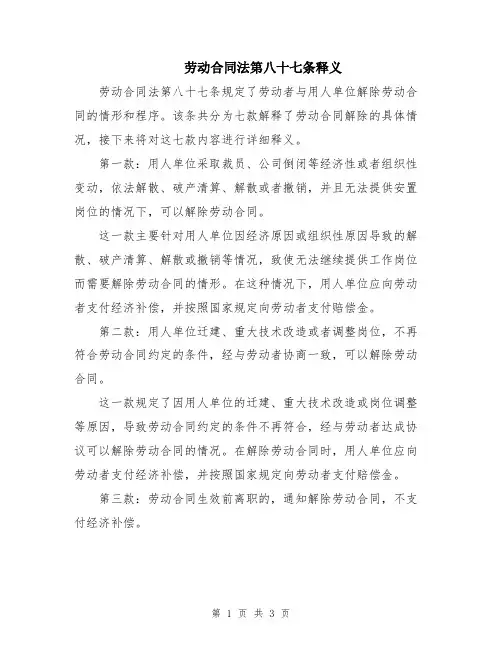 劳动合同法第八十七条释义

劳动合同法第八十七条规定了劳动者与用人单位解除劳动合同的情形和程序。该条共分为七款解释了劳动合同解除的具体情况，接下来将对这七款内容进行详细释义。

第一款：用人单位采取裁员、公司倒闭等经济性或者组织性变动，依法解散、破产清算、解散或者撤销，并且无法提供安置岗位的情况下，可以解除劳动合同。

这一款主要针对用人单位因经济原因或组织性原因导致的解散、破产清算、解散或撤销等情况，致使无法继续提供工作岗位而需要解除劳动合同的情形。在这种情况下，用人单位应向劳动者支付经济补偿，并按照国家规定向劳动者支付赔偿金。

第二款：用人单位迁建、重大技术改造或者调整岗位，不再符合劳动合同约定的条件，经与劳动者协商一致，可以解除劳动合同。

这一款规定了因用人单位的迁建、重大技术改造或岗位调整等原因，导致劳动合同约定的条件不再符合，经与劳动者达成协议可以解除劳动合同的情况。在解除劳动合同时，用人单位应向劳动者支付经济补偿，并按照国家规定向劳动者支付赔偿金。

第三款：劳动合同生效前离职的，通知解除劳动合同，不支付经济补偿。

第 1 页 共 3 页